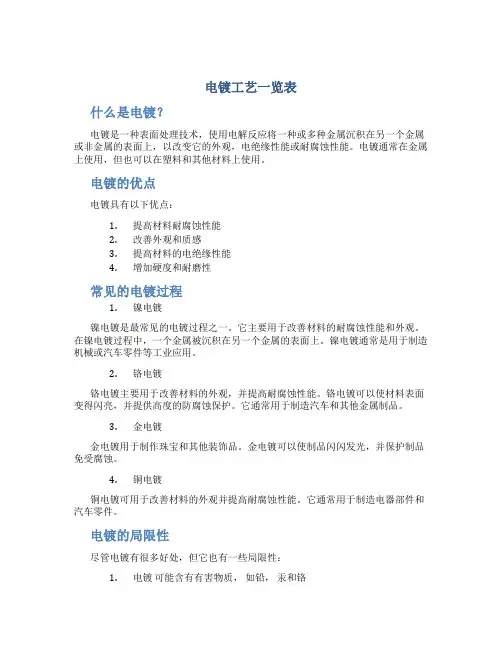 电镀工艺一览表

什么是电镀？

电镀是一种表面处理技术，使用电解反应将一种或多种金属沉积在另一个金属或非金属的表面上，以改变它的外观，电绝缘性能或耐腐蚀性能。电镀通常在金属上使用，但也可以在塑料和其他材料上使用。

电镀的优点

电镀具有以下优点：

1. 提高材料耐腐蚀性能
2. 改善外观和质感
3. 提高材料的电绝缘性能
4. 增加硬度和耐磨性

常见的电镀过程

1. 镍电镀

镍电镀是最常见的电镀过程之一。它主要用于改善材料的耐腐蚀性能和外观。在镍电镀过程中，一个金属被沉积在另一个金属的表面上。镍电镀通常是用于制造机械或汽车零件等工业应用。

2. 铬电镀

铬电镀主要用于改善材料的外观，并提高耐腐蚀性能。铬电镀可以使材料表面变得闪亮，并提供高度的防腐蚀保护。它通常用于制造汽车和其他金属制品。

3. 金电镀

金电镀用于制作珠宝和其他装饰品。金电镀可以使制品闪闪发光，并保护制品免受腐蚀。

4. 铜电镀

铜电镀可用于改善材料的外观并提高耐腐蚀性能。它通常用于制造电器部件和汽车零件。

电镀的局限性

尽管电镀有很多好处，但它也有一些局限性：

1. 电镀可能含有有害物质，如铅，汞和铬